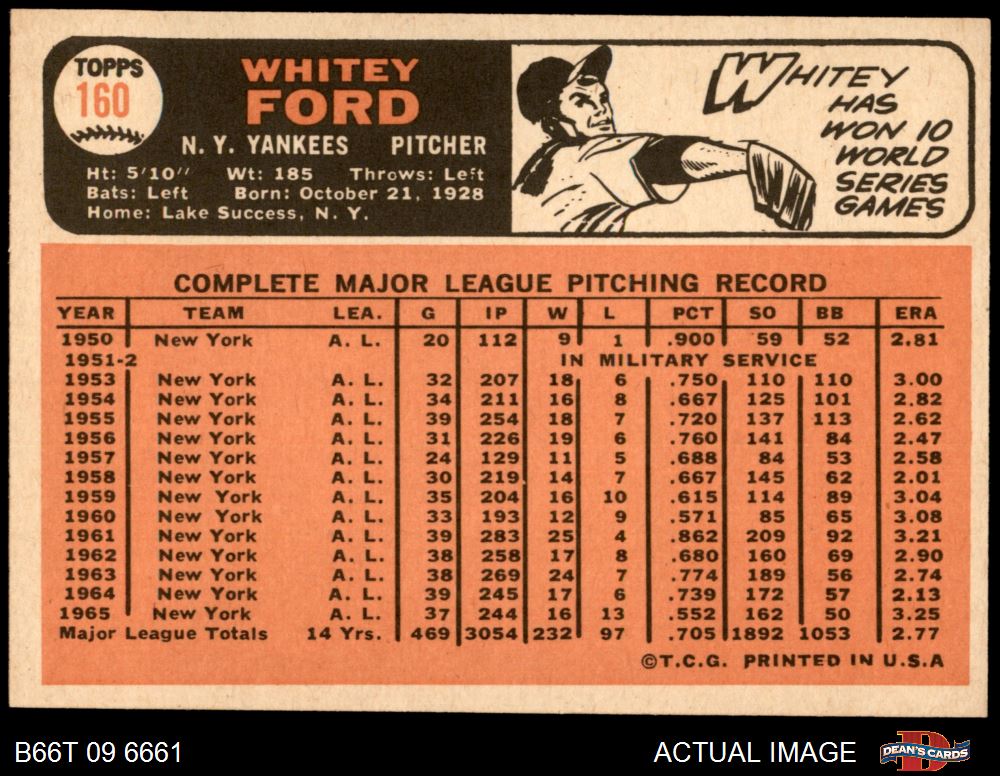 TOPPS
160

WHITEY
FORD

N. Y. YANKEES PITCHER

Ht: 5'10" Wt: 185 Throws: Left
Bats: Left Born: October 21, 1928
Home: Lake Success, N. Y.

WHITEY HAS WON 10 WORLD SERIES GAMES

COMPLETE MAJOR LEAGUE PITCHING RECORD

| YEAR | TEAM | LEA. | G | IP | W | L | PCT | SO | BB | ERA |
|---|---|---|---|---|---|---|---|---|---|---|
| 1950 | New York | A. L. | 20 | 112 | 9 | 1 | .900 | 59 | 52 | 2.81 |
| 1951-2 | | | | | IN MILITARY SERVICE | | | | | |
| 1953 | New York | A. L. | 32 | 207 | 18 | 6 | .750 | 110 | 110 | 3.00 |
| 1954 | New York | A. L. | 34 | 211 | 16 | 8 | .667 | 125 | 101 | 2.82 |
| 1955 | New York | A. L. | 39 | 254 | 18 | 7 | .720 | 137 | 113 | 2.62 |
| 1956 | New York | A. L. | 31 | 226 | 19 | 6 | .760 | 141 | 84 | 2.47 |
| 1957 | New York | A. L. | 24 | 129 | 11 | 5 | .688 | 84 | 53 | 2.58 |
| 1958 | New York | A. L. | 30 | 219 | 14 | 7 | .667 | 145 | 62 | 2.01 |
| 1959 | New York | A. L. | 35 | 204 | 16 | 10 | .615 | 114 | 89 | 3.04 |
| 1960 | New York | A. L. | 33 | 193 | 12 | 9 | .571 | 85 | 65 | 3.08 |
| 1961 | New York | A. L. | 39 | 283 | 25 | 4 | .862 | 209 | 92 | 3.21 |
| 1962 | New York | A. L. | 38 | 258 | 17 | 8 | .680 | 160 | 69 | 2.90 |
| 1963 | New York | A. L. | 38 | 269 | 24 | 7 | .774 | 189 | 56 | 2.74 |
| 1964 | New York | A. L. | 39 | 245 | 17 | 6 | .739 | 172 | 57 | 2.13 |
| 1965 | New York | A. L. | 37 | 244 | 16 | 13 | .552 | 162 | 50 | 3.25 |
| Major League Totals | | 14 Yrs. | 469 | 3054 | 232 | 97 | .705 | 1892 | 1053 | 2.77 |

©T.C.G. PRINTED IN U.S.A

B66T 09 6661

ACTUAL IMAGE

DEAN'S CARDS